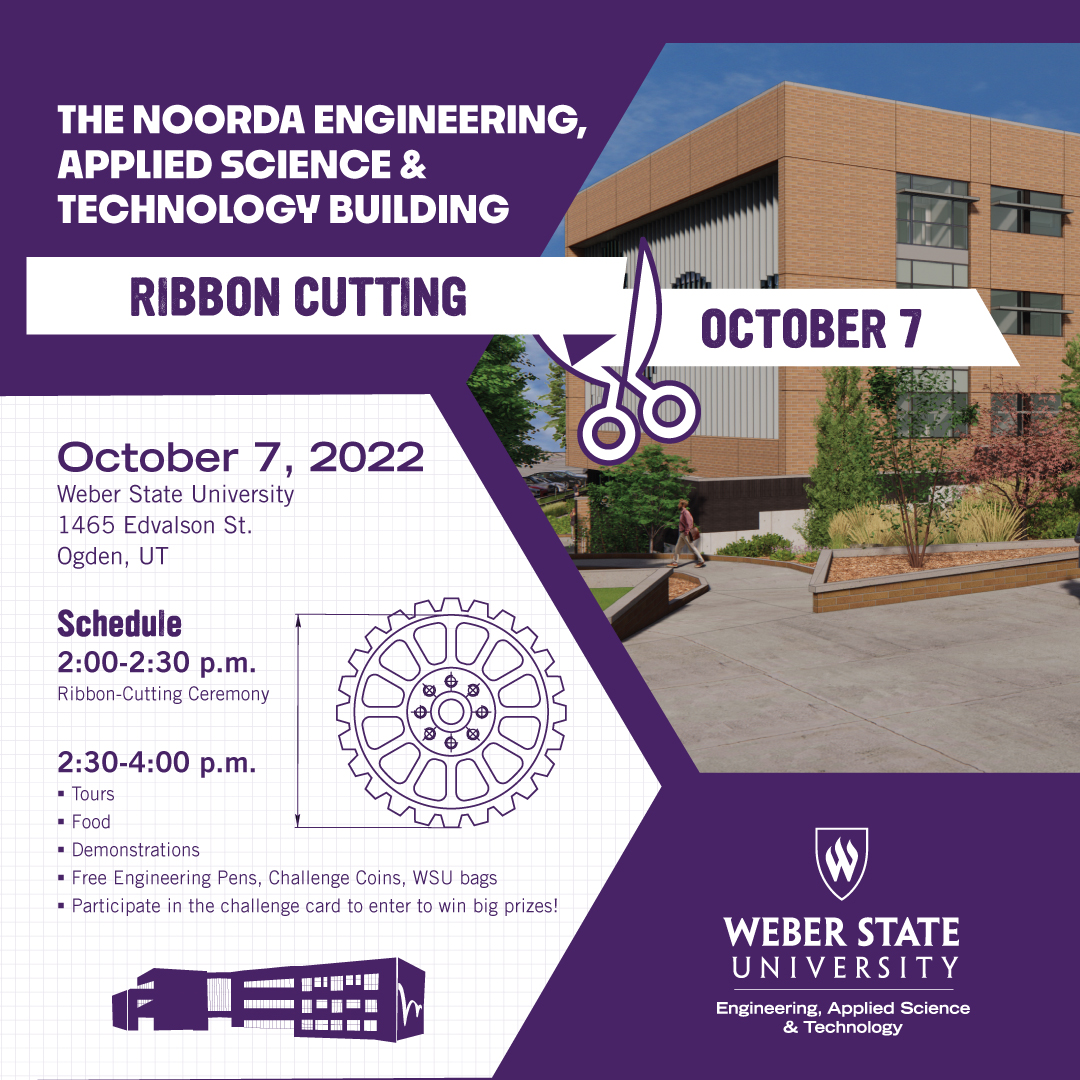 THE NOORDA ENGINEERING, APPLIED SCIENCE & TECHNOLOGY BUILDING

RIBBON CUTTING

OCTOBER 7

October 7, 2022
Weber State University
1465 Edvalson St.
Ogden, UT

Schedule
2:00-2:30 p.m.
Ribbon-Cutting Ceremony

2:30-4:00 p.m.
• Tours
• Food
• Demonstrations
• Free Engineering Pens, Challenge Coins, WSU bags
• Participate in the challenge card to enter to win big prizes!

WEBER STATE
UNIVERSITY
Engineering, Applied Science
& Technology